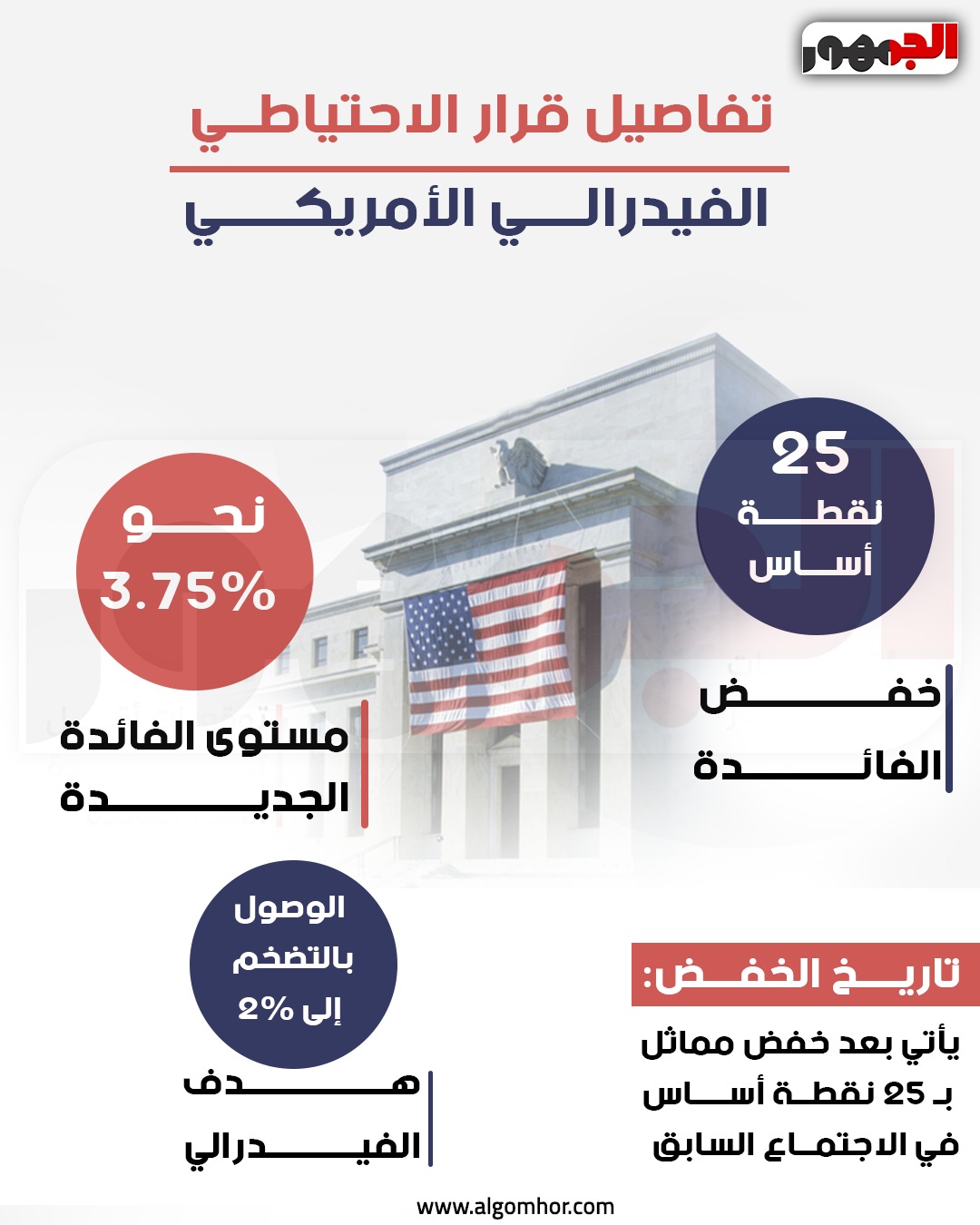 الجمهور

تفاصيل قرار الاحتياطي
الفيدرالي الأمريكي

25
نقطة
أساس

خفض
الفائدة

نحو
3.75%

مستوى الفائدة
الجديدة

تاريخ الخفض:
يأتي بعد خفض مماثل
بـ 25 نقطة أساس
في الاجتماع السابق

الوصول
بالتضخم
إلى 2%

هدف
الفيدرالي

www.algomhor.com